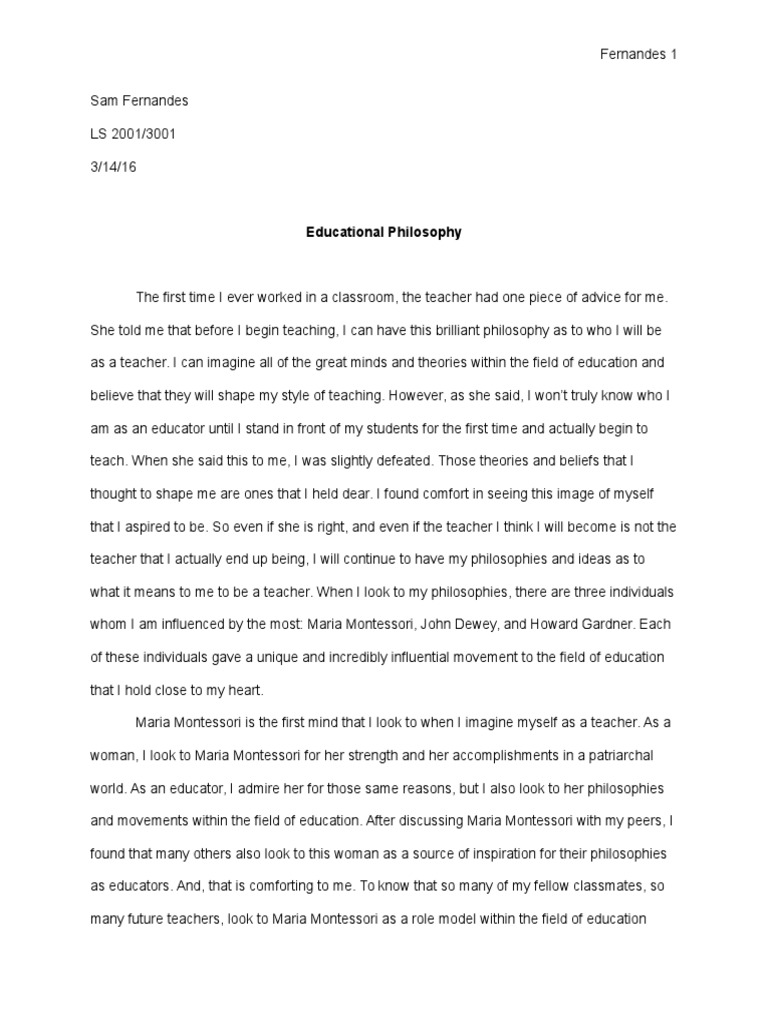 Fernandes 1

Sam Fernandes

LS 2001/3001

3/14/16

Educational Philosophy

The first time I ever worked in a classroom, the teacher had one piece of advice for me. She told me that before I begin teaching, I can have this brilliant philosophy as to who I will be as a teacher. I can imagine all of the great minds and theories within the field of education and believe that they will shape my style of teaching. However, as she said, I won't truly know who I am as an educator until I stand in front of my students for the first time and actually begin to teach. When she said this to me, I was slightly defeated. Those theories and beliefs that I thought to shape me are ones that I held dear. I found comfort in seeing this image of myself that I aspired to be. So even if she is right, and even if the teacher I think I will become is not the teacher that I actually end up being, I will continue to have my philosophies and ideas as to what it means to me to be a teacher. When I look to my philosophies, there are three individuals whom I am influenced by the most: Maria Montessori, John Dewey, and Howard Gardner. Each of these individuals gave a unique and incredibly influential movement to the field of education that I hold close to my heart.

Maria Montessori is the first mind that I look to when I imagine myself as a teacher. As a woman, I look to Maria Montessori for her strength and her accomplishments in a patriarchal world. As an educator, I admire her for those same reasons, but I also look to her philosophies and movements within the field of education. After discussing Maria Montessori with my peers, I found that many others also look to this woman as a source of inspiration for their philosophies as educators. And, that is comforting to me. To know that so many of my fellow classmates, so many future teachers, look to Maria Montessori as a role model within the field of education